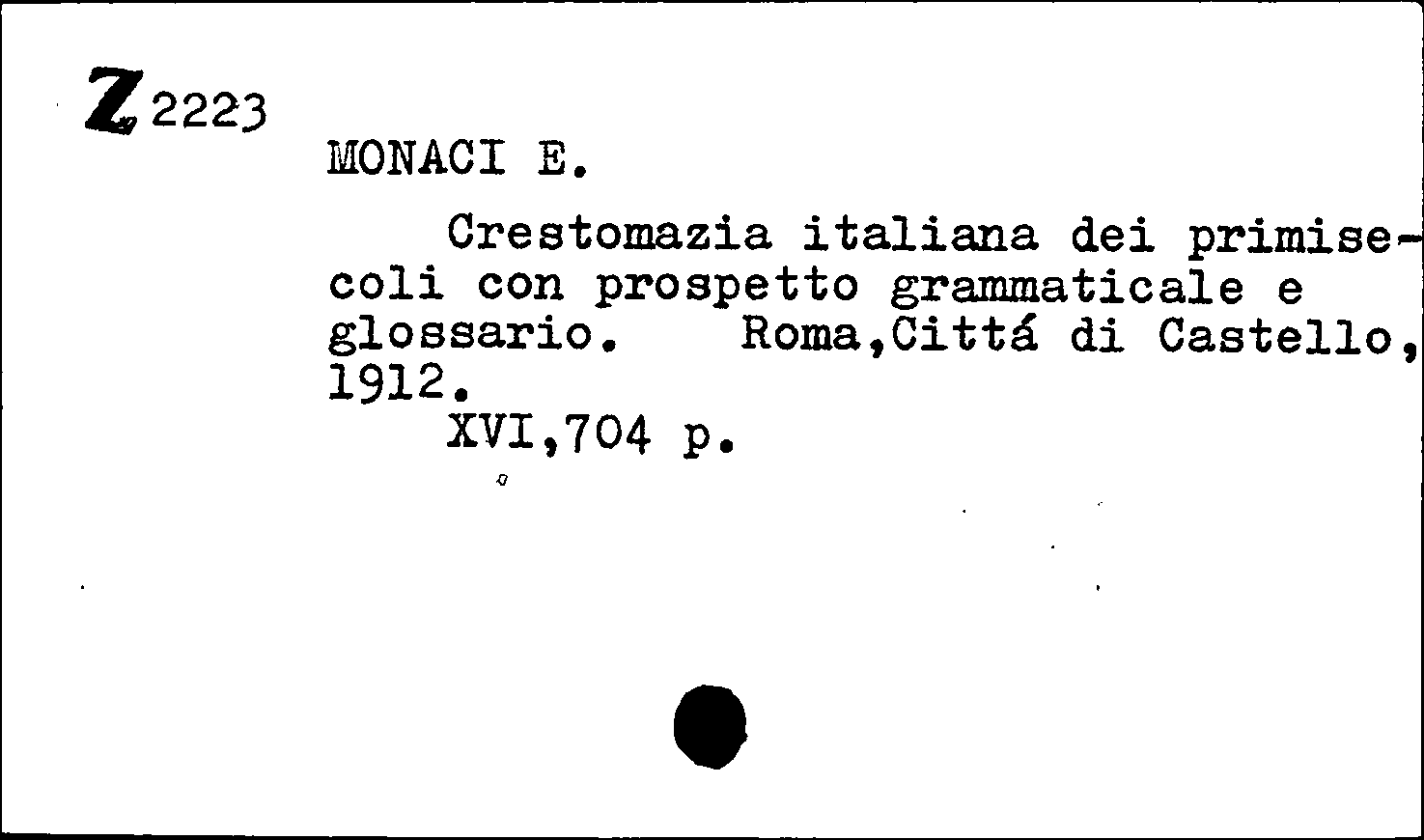 Z 2223
MONACI E.

Crestomazia italiana dei primisecoli con prospetto grammaticale e glossario. Roma,Cittá di Castello, 1912.
XVI,704 p.